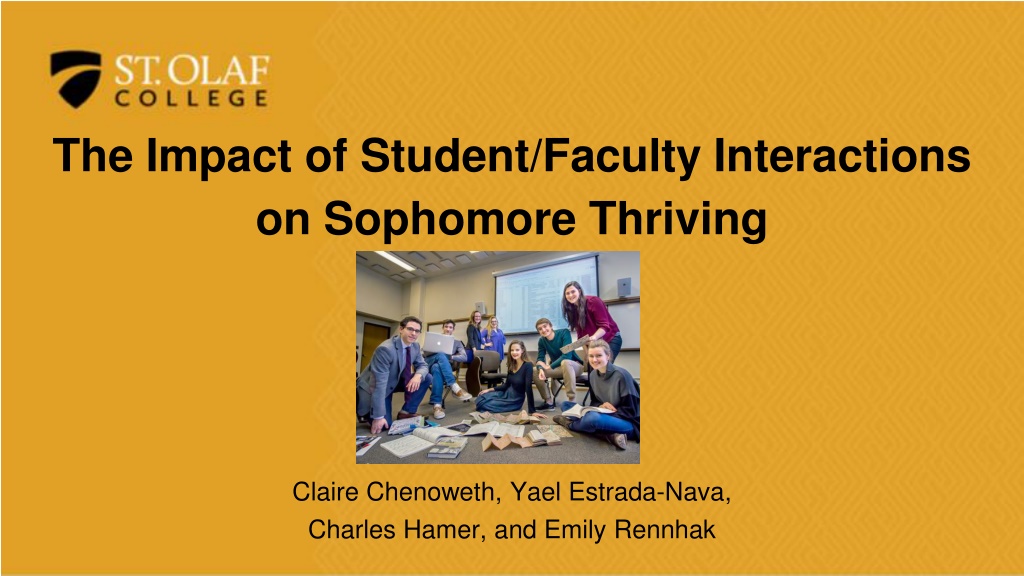 ST. OLAF
COLLEGE

The Impact of Student/Faculty Interactions on Sophomore Thriving

Claire Chenoweth, Yael Estrada-Nava,
Charles Hamer, and Emily Rennhak